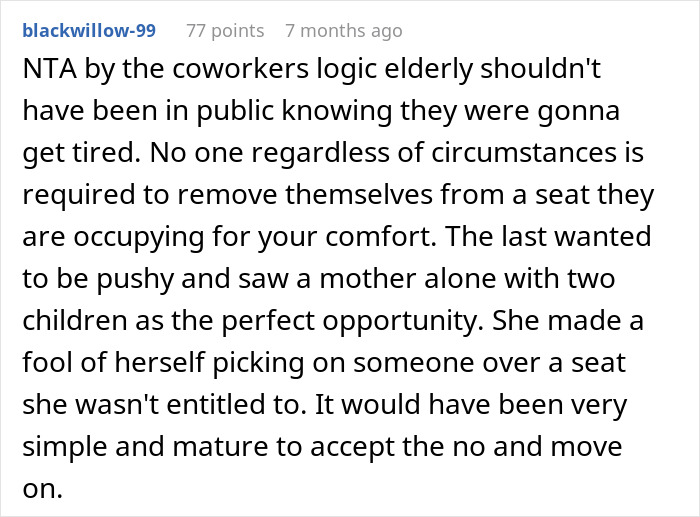 blackwillow-99 77 points 7 months ago

NTA by the coworkers logic elderly shouldn't have been in public knowing they were gonna get tired. No one regardless of circumstances is required to remove themselves from a seat they are occupying for your comfort. The last wanted to be pushy and saw a mother alone with two children as the perfect opportunity. She made a fool of herself picking on someone over a seat she wasn't entitled to. It would have been very simple and mature to accept the no and move on.